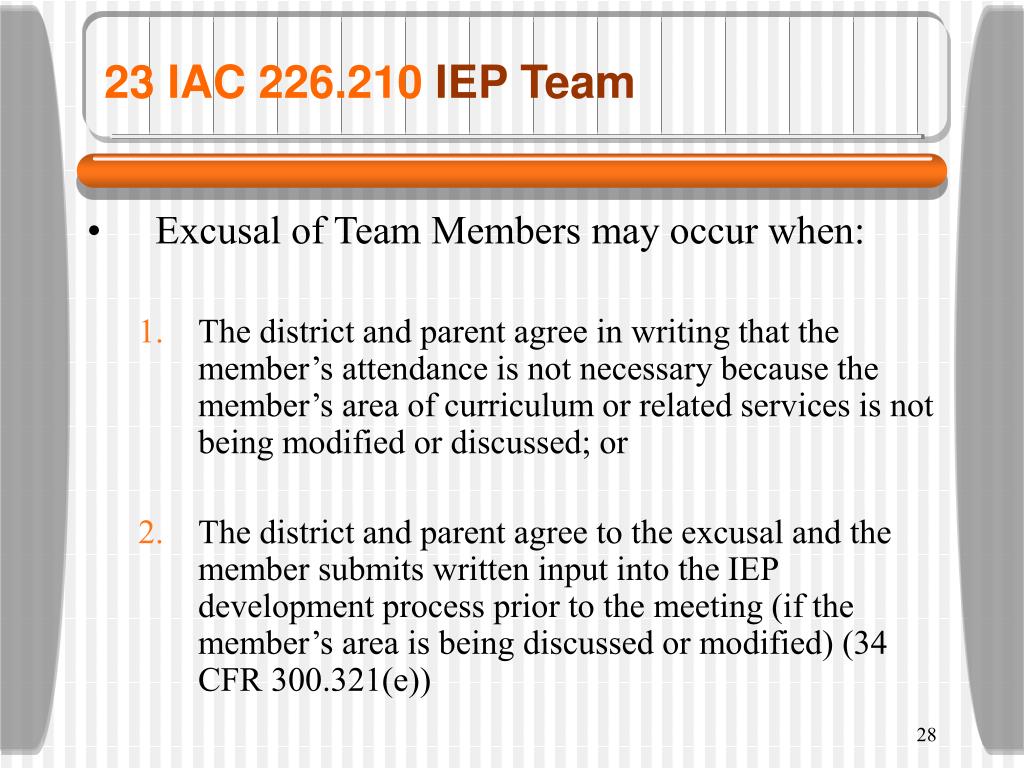 23 IAC 226.210 IEP Team

• Excusal of Team Members may occur when:

1. The district and parent agree in writing that the member’s attendance is not necessary because the member’s area of curriculum or related services is not being modified or discussed; or

2. The district and parent agree to the excusal and the member submits written input into the IEP development process prior to the meeting (if the member’s area is being discussed or modified) (34 CFR 300.321(e))

28